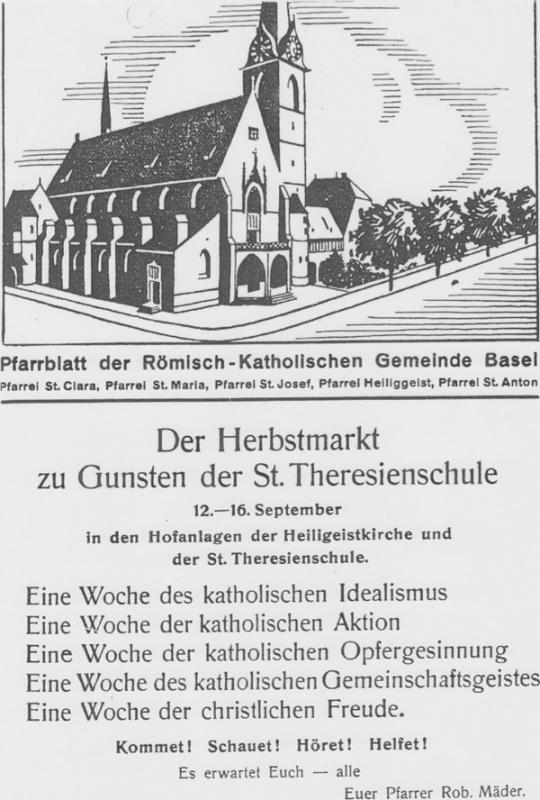 Pfarrblatt der Römisch-Katholischen Gemeinde Basel
Pfarrei St. Clara, Pfarrei St. Maria, Pfarrei St. Josef, Pfarrei Heiliggeist, Pfarrei St. Anton

Der Herbstmarkt
zu Gunsten der St. Theresienschule

12.—16. September

in den Hofanlagen der Heiligeistkirche und der St. Theresienschule.

Eine Woche des katholischen Idealismus
Eine Woche der katholischen Aktion
Eine Woche der katholischen Opfergesinnung
Eine Woche des katholischen Gemeinschaftsgeistes
Eine Woche der christlichen Freude.

Kommet! Schauet! Höret! Helfet!

Es erwartet Euch — alle

Euer Pfarrer Rob. Mäder.